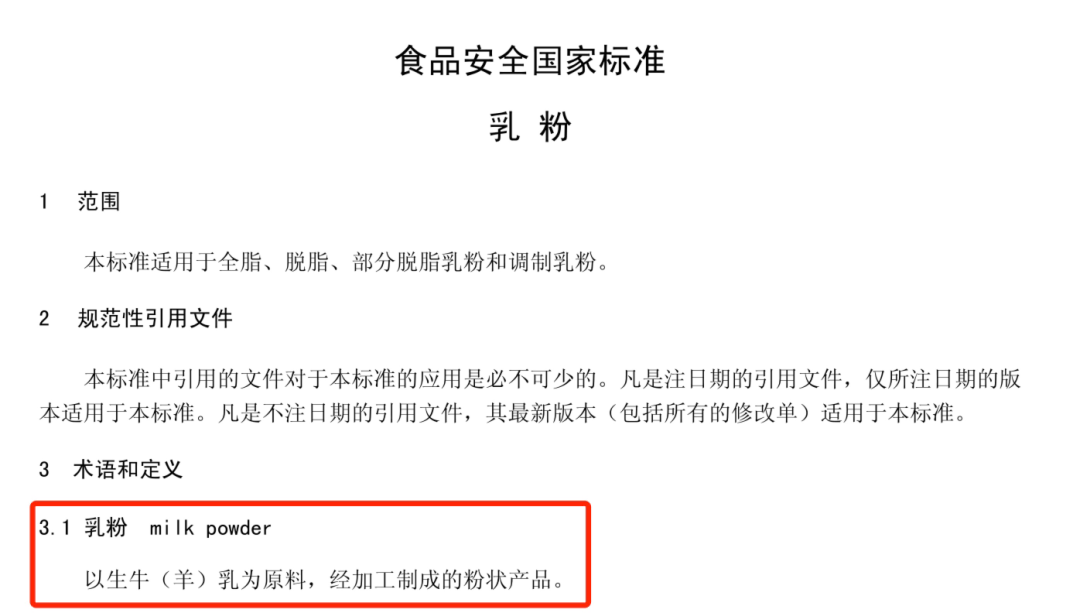 食品安全国家标准

乳 粉

1 范围

本标准适用于全脂、脱脂、部分脱脂乳粉和调制乳粉。

2 规范性引用文件

本标准中引用的文件对于本标准的应用是必不可少的。凡是注日期的引用文件，仅所注日期的版本适用于本标准。凡是不注日期的引用文件，其最新版本（包括所有的修改单）适用于本标准。

3 术语和定义

3.1 乳粉 milk powder

以生牛（羊）乳为原料，经加工制成的粉状产品。